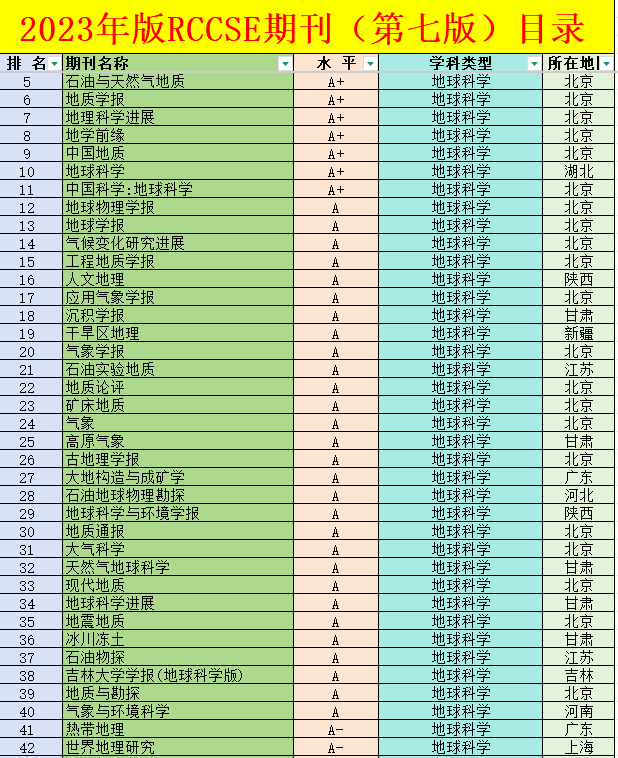 2023年版RCCSE期刊（第七版）目录

| 排 名 | 期刊名称 | 水 平 | 学科类型 | 所在地 |
|---|---|---|---|---|
| 5 | 石油与天然气地质 | A+ | 地球科学 | 北京 |
| 6 | 地质学报 | A+ | 地球科学 | 北京 |
| 7 | 地理科学进展 | A+ | 地球科学 | 北京 |
| 8 | 地学前缘 | A+ | 地球科学 | 北京 |
| 9 | 中国地质 | A+ | 地球科学 | 北京 |
| 10 | 地球科学 | A+ | 地球科学 | 湖北 |
| 11 | 中国科学:地球科学 | A+ | 地球科学 | 北京 |
| 12 | 地球物理学报 | A | 地球科学 | 北京 |
| 13 | 地球学报 | A | 地球科学 | 北京 |
| 14 | 气候变化研究进展 | A | 地球科学 | 北京 |
| 15 | 工程地质学报 | A | 地球科学 | 北京 |
| 16 | 人文地理 | A | 地球科学 | 陕西 |
| 17 | 应用气象学报 | A | 地球科学 | 北京 |
| 18 | 沉积学报 | A | 地球科学 | 甘肃 |
| 19 | 干旱区地理 | A | 地球科学 | 新疆 |
| 20 | 气象学报 | A | 地球科学 | 北京 |
| 21 | 石油实验地质 | A | 地球科学 | 江苏 |
| 22 | 地质论评 | A | 地球科学 | 北京 |
| 23 | 矿床地质 | A | 地球科学 | 北京 |
| 24 | 气象 | A | 地球科学 | 北京 |
| 25 | 高原气象 | A | 地球科学 | 甘肃 |
| 26 | 古地理学报 | A | 地球科学 | 北京 |
| 27 | 大地构造与成矿学 | A | 地球科学 | 广东 |
| 28 | 石油地球物理勘探 | A | 地球科学 | 河北 |
| 29 | 地球科学与环境学报 | A | 地球科学 | 陕西 |
| 30 | 地质通报 | A | 地球科学 | 北京 |
| 31 | 大气科学 | A | 地球科学 | 北京 |
| 32 | 天然气地球科学 | A | 地球科学 | 甘肃 |
| 33 | 现代地质 | A | 地球科学 | 北京 |
| 34 | 地球科学进展 | A | 地球科学 | 甘肃 |
| 35 | 地震地质 | A | 地球科学 | 北京 |
| 36 | 冰川冻土 | A | 地球科学 | 甘肃 |
| 37 | 石油物探 | A | 地球科学 | 江苏 |
| 38 | 吉林大学学报(地球科学版) | A | 地球科学 | 吉林 |
| 39 | 地质与勘探 | A | 地球科学 | 北京 |
| 40 | 气象与环境科学 | A | 地球科学 | 河南 |
| 41 | 热带地理 | A- | 地球科学 | 广东 |
| 42 | 世界地理研究 | A- | 地球科学 | 上海 |